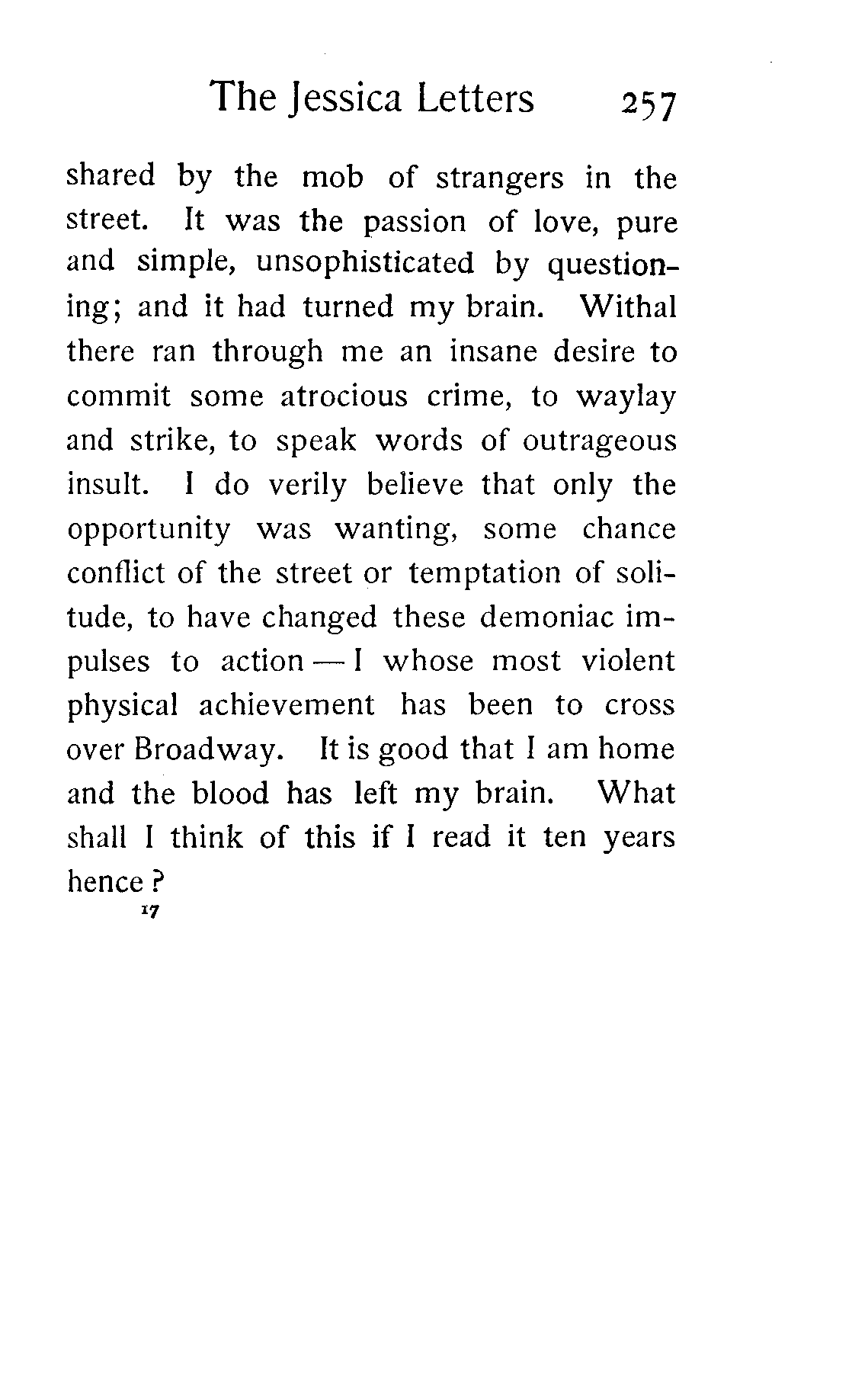 The Jessica Letters 257

shared by the mob of strangers in the street. It was the passion of love, pure and simple, unsophisticated by questioning; and it had turned my brain. Withal there ran through me an insane desire to commit some atrocious crime, to waylay and strike, to speak words of outrageous insult. I do verily believe that only the opportunity was wanting, some chance conflict of the street or temptation of solitude, to have changed these demoniac impulses to action — I whose most violent physical achievement has been to cross over Broadway. It is good that I am home and the blood has left my brain. What shall I think of this if I read it ten years hence?

17